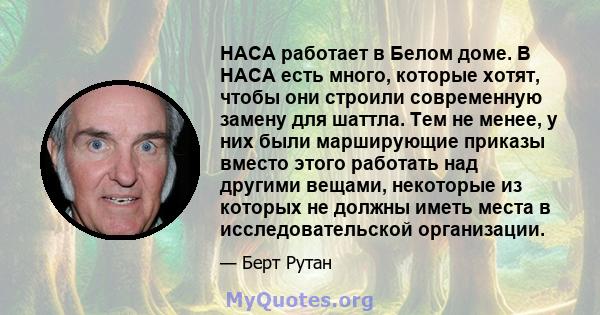 НАСА работает в Белом доме. В НАСА есть много, которые хотят, чтобы они строили современную замену для шаттла. Тем не менее, у них были марширующие приказы вместо этого работать над другими вещами, некоторые из которых не должны иметь места в исследовательской организации.

— Берт Рутан

MyQuotes.org